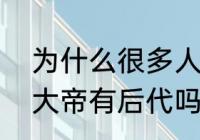 为什么很多人
大帝有后代吗